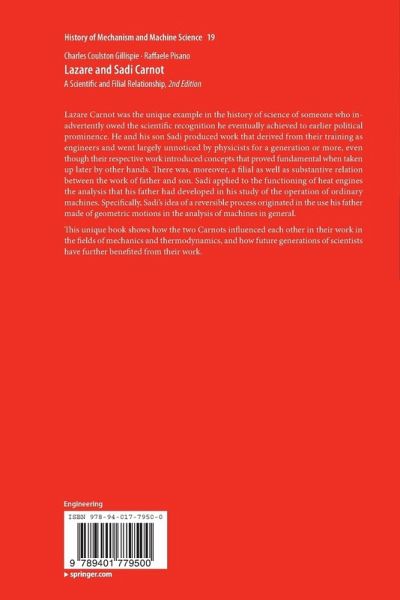 History of Mechanism and Machine Science 19

Charles Coulston Gillispie · Raffaele Pisano

Lazare and Sadi Carnot

A Scientific and Filial Relationship, 2nd Edition

Lazare Carnot was the unique example in the history of science of someone who inadvertently owed the scientific recognition he eventually achieved to earlier political prominence. He and his son Sadi produced work that derived from their training as engineers and went largely unnoticed by physicists for a generation or more, even though their respective work introduced concepts that proved fundamental when taken up later by other hands. There was, moreover, a filial as well as substantive relation between the work of father and son. Sadi applied to the functioning of heat engines the analysis that his father had developed in his study of the operation of ordinary machines. Specifically, Sadi's idea of a reversible process originated in the use his father made of geometric motions in the analysis of machines in general.

This unique book shows how the two Carnots influenced each other in their work in the fields of mechanics and thermodynamics, and how future generations of scientists have further benefited from their work.

Engineering

ISBN 978-94-017-7950-0

9 789401 779500

▸ springer.com